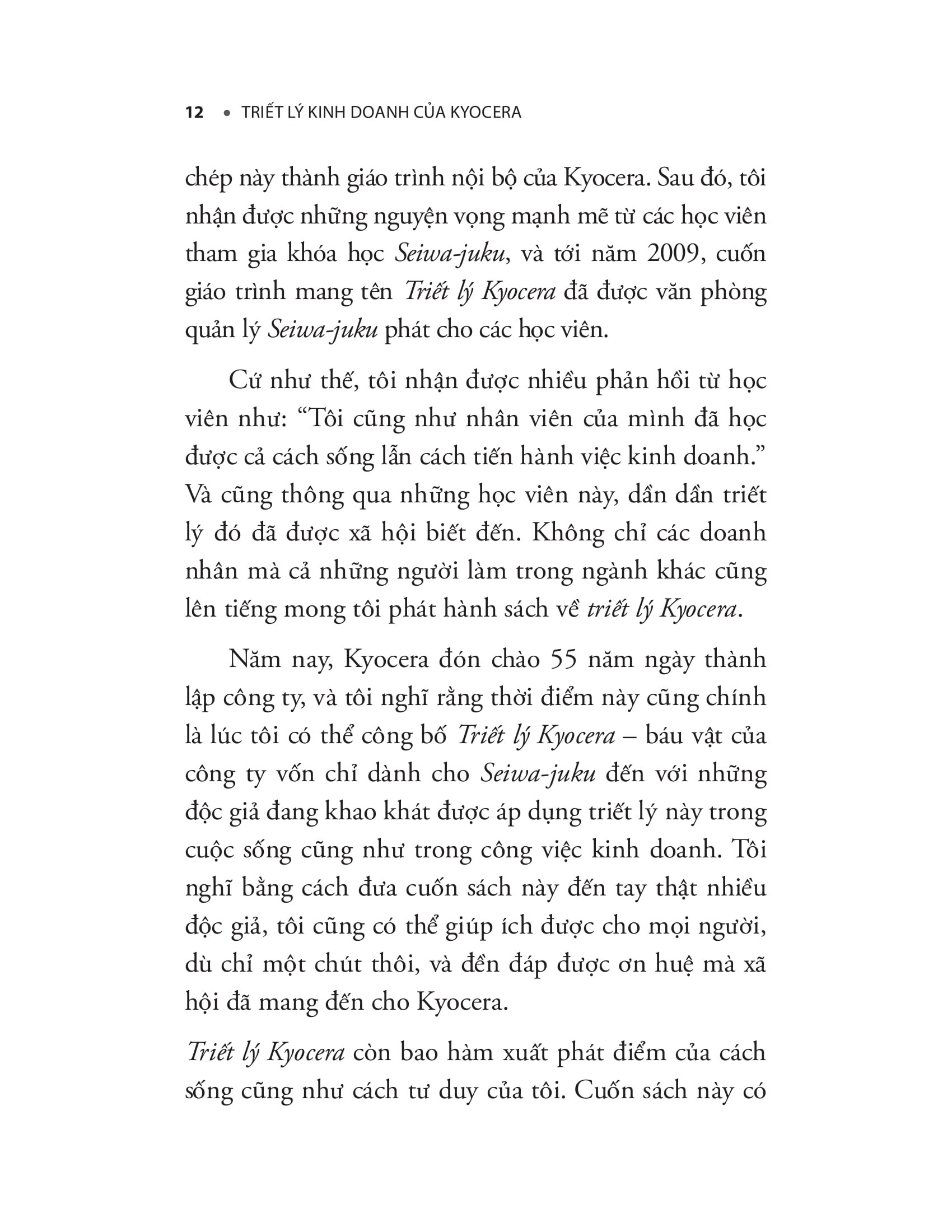 12 • TRIẾT LÝ KINH DOANH CỦA KYOCERA

chép này thành giáo trình nội bộ của Kyocera. Sau đó, tôi nhận được những nguyện vọng mạnh mẽ từ các học viên tham gia khóa học Seiwa-juku, và tới năm 2009, cuốn giáo trình mang tên Triết lý Kyocera đã được văn phòng quản lý Seiwa-juku phát cho các học viên.

Cứ như thế, tôi nhận được nhiều phản hồi từ học viên như: “Tôi cũng như nhân viên của mình đã học được cả cách sống lẫn cách tiến hành việc kinh doanh.” Và cũng thông qua những học viên này, dần dần triết lý đó đã được xã hội biết đến. Không chỉ các doanh nhân mà cả những người làm trong ngành khác cũng lên tiếng mong tôi phát hành sách về triết lý Kyocera.

Năm nay, Kyocera đón chào 55 năm ngày thành lập công ty, và tôi nghĩ rằng thời điểm này cũng chính là lúc tôi có thể công bố Triết lý Kyocera – báu vật của công ty vốn chỉ dành cho Seiwa-juku đến với những độc giả đang khao khát được áp dụng triết lý này trong cuộc sống cũng như trong công việc kinh doanh. Tôi nghĩ bằng cách đưa cuốn sách này đến tay thật nhiều độc giả, tôi cũng có thể giúp ích được cho mọi người, dù chỉ một chút thôi, và đền đáp được ơn huệ mà xã hội đã mang đến cho Kyocera.

Triết lý Kyocera còn bao hàm xuất phát điểm của cách sống cũng như cách tư duy của tôi. Cuốn sách này có